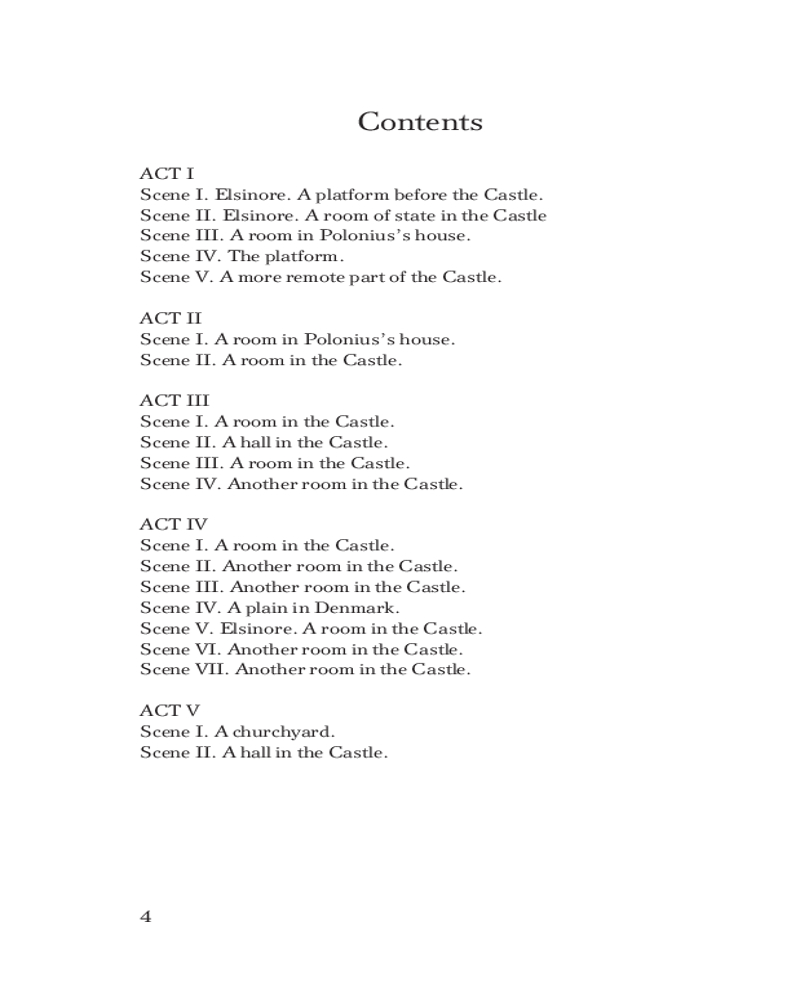 Contents

ACT I
Scene I. Elsinore. A platform before the Castle.
Scene II. Elsinore. A room of state in the Castle
Scene III. A room in Polonius's house.
Scene IV. The platform.
Scene V. A more remote part of the Castle.

ACT II
Scene I. A room in Polonius's house.
Scene II. A room in the Castle.

ACT III
Scene I. A room in the Castle.
Scene II. A hall in the Castle.
Scene III. A room in the Castle.
Scene IV. Another room in the Castle.

ACT IV
Scene I. A room in the Castle.
Scene II. Another room in the Castle.
Scene III. Another room in the Castle.
Scene IV. A plain in Denmark.
Scene V. Elsinore. A room in the Castle.
Scene VI. Another room in the Castle.
Scene VII. Another room in the Castle.

ACT V
Scene I. A churchyard.
Scene II. A hall in the Castle.

4